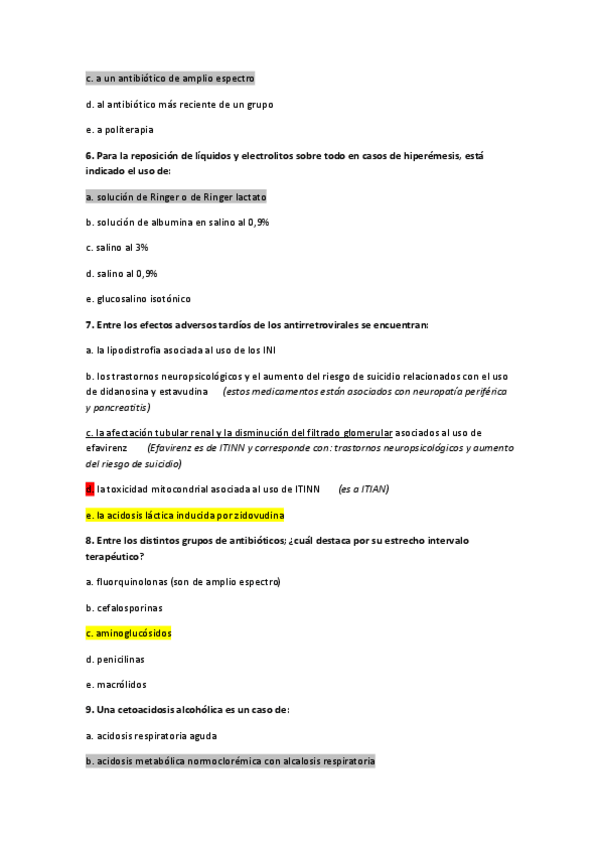 c. a un antibiótico de amplio espectro

d. al antibiótico más reciente de un grupo

e. a politerapia

6. Para la reposición de líquidos y electrolitos sobre todo en casos de hiperémesis, está indicado el uso de:

a. solución de Ringer o de Ringer lactato

b. solución de albumina en salino al 0,9%

c. salino al 3%

d. salino al 0,9%

e. glucosalino isotónico

7. Entre los efectos adversos tardíos de los antirretrovirales se encuentran:

a. la lipodistrofia asociada al uso de los INI

b. los trastornos neuropsicológicos y el aumento del riesgo de suicidio relacionados con el uso de didanosina y estavudina (estos medicamentos están asociados con neuropatía periférica y pancreatitis)

c. la afectación tubular renal y la disminución del filtrado glomerular asociados al uso de efavirenz (Efavirenz es de ITINN y corresponde con: trastornos neuropsicológicos y aumento del riesgo de suicidio)

d. la toxicidad mitocondrial asociada al uso de ITINN (es a ITIAN)

e. la acidosis láctica inducida por zidovudina

8. Entre los distintos grupos de antibióticos; ¿cuál destaca por su estrecho intervalo terapéutico?

a. fluorquinolonas (son de amplio espectro)

b. cefalosporinas

c. aminoglucósidos

d. penicilinas

e. macrólidos

9. Una cetoacidosis alcohólica es un caso de:

a. acidosis respiratoria aguda

b. acidosis metabólica normoclorémica con alcalosis respiratoria